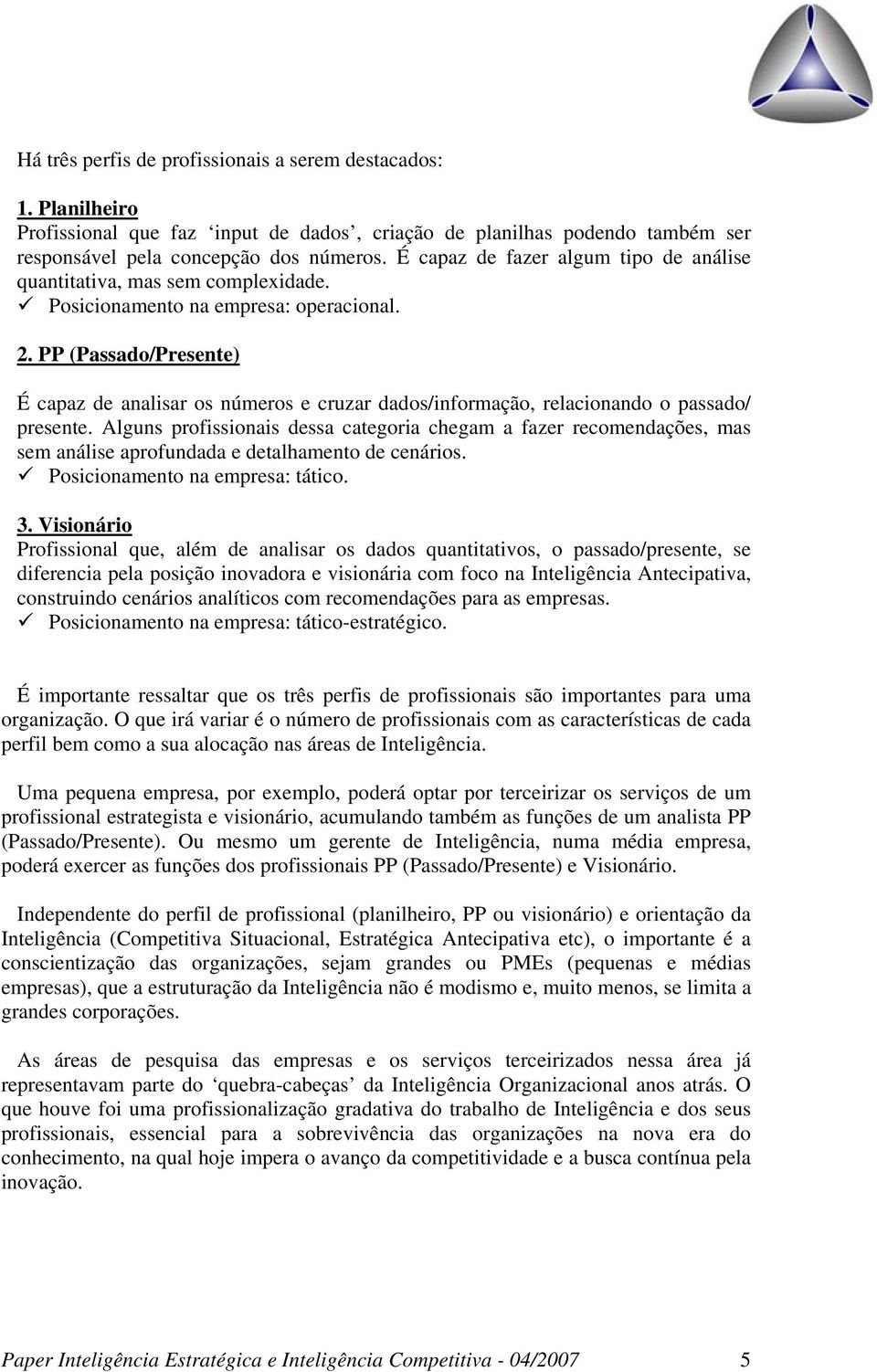 Há três perfis de profissionais a serem destacados:

1. Planilheiro
Profissional que faz ‘input de dados’, criação de planilhas podendo também ser responsável pela concepção dos números. É capaz de fazer algum tipo de análise quantitativa, mas sem complexidade.
✓ Posicionamento na empresa: operacional.

2. PP (Passado/Presente)

É capaz de analisar os números e cruzar dados/informação, relacionando o passado/ presente. Alguns profissionais dessa categoria chegam a fazer recomendações, mas sem análise aprofundada e detalhamento de cenários.
✓ Posicionamento na empresa: tático.

3. Visionário
Profissional que, além de analisar os dados quantitativos, o passado/presente, se diferencia pela posição inovadora e visionária com foco na Inteligência Antecipativa, construindo cenários analíticos com recomendações para as empresas.
✓ Posicionamento na empresa: tático-estratégico.

É importante ressaltar que os três perfis de profissionais são importantes para uma organização. O que irá variar é o número de profissionais com as características de cada perfil bem como a sua alocação nas áreas de Inteligência.

Uma pequena empresa, por exemplo, poderá optar por terceirizar os serviços de um profissional estrategista e visionário, acumulando também as funções de um analista PP (Passado/Presente). Ou mesmo um gerente de Inteligência, numa média empresa, poderá exercer as funções dos profissionais PP (Passado/Presente) e Visionário.

Independente do perfil de profissional (planilheiro, PP ou visionário) e orientação da Inteligência (Competitiva Situacional, Estratégica Antecipativa etc), o importante é a conscientização das organizações, sejam grandes ou PMEs (pequenas e médias empresas), que a estruturação da Inteligência não é modismo e, muito menos, se limita a grandes corporações.

As áreas de pesquisa das empresas e os serviços terceirizados nessa área já representavam parte do ‘quebra-cabeças’ da Inteligência Organizacional anos atrás. O que houve foi uma profissionalização gradativa do trabalho de Inteligência e dos seus profissionais, essencial para a sobrevivência das organizações na nova era do conhecimento, na qual hoje impera o avanço da competitividade e a busca contínua pela inovação.

Paper Inteligência Estratégica e Inteligência Competitiva - 04/2007 5